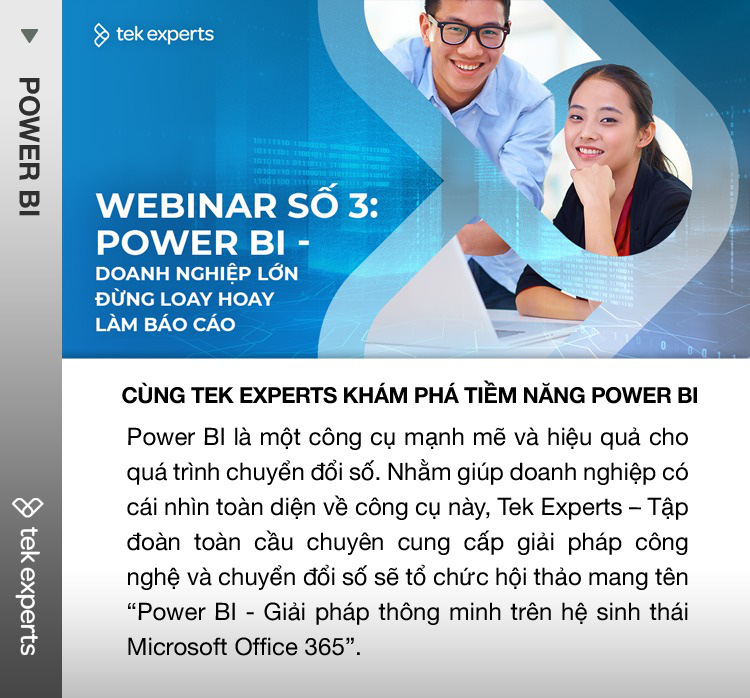 POWER BI

tek experts

tek experts

WEBINAR SỐ 3: POWER BI - DOANH NGHIỆP LỚN ĐỪNG LOAY HOAY LÀM BÁO CÁO

CÙNG TEK EXPERTS KHÁM PHÁ TIỀM NĂNG POWER BI

Power BI là một công cụ mạnh mẽ và hiệu quả cho quá trình chuyển đổi số. Nhằm giúp doanh nghiệp có cái nhìn toàn diện về công cụ này, Tek Experts – Tập đoàn toàn cầu chuyên cung cấp giải pháp công nghệ và chuyển đổi số sẽ tổ chức hội thảo mang tên “Power BI - Giải pháp thông minh trên hệ sinh thái Microsoft Office 365”.